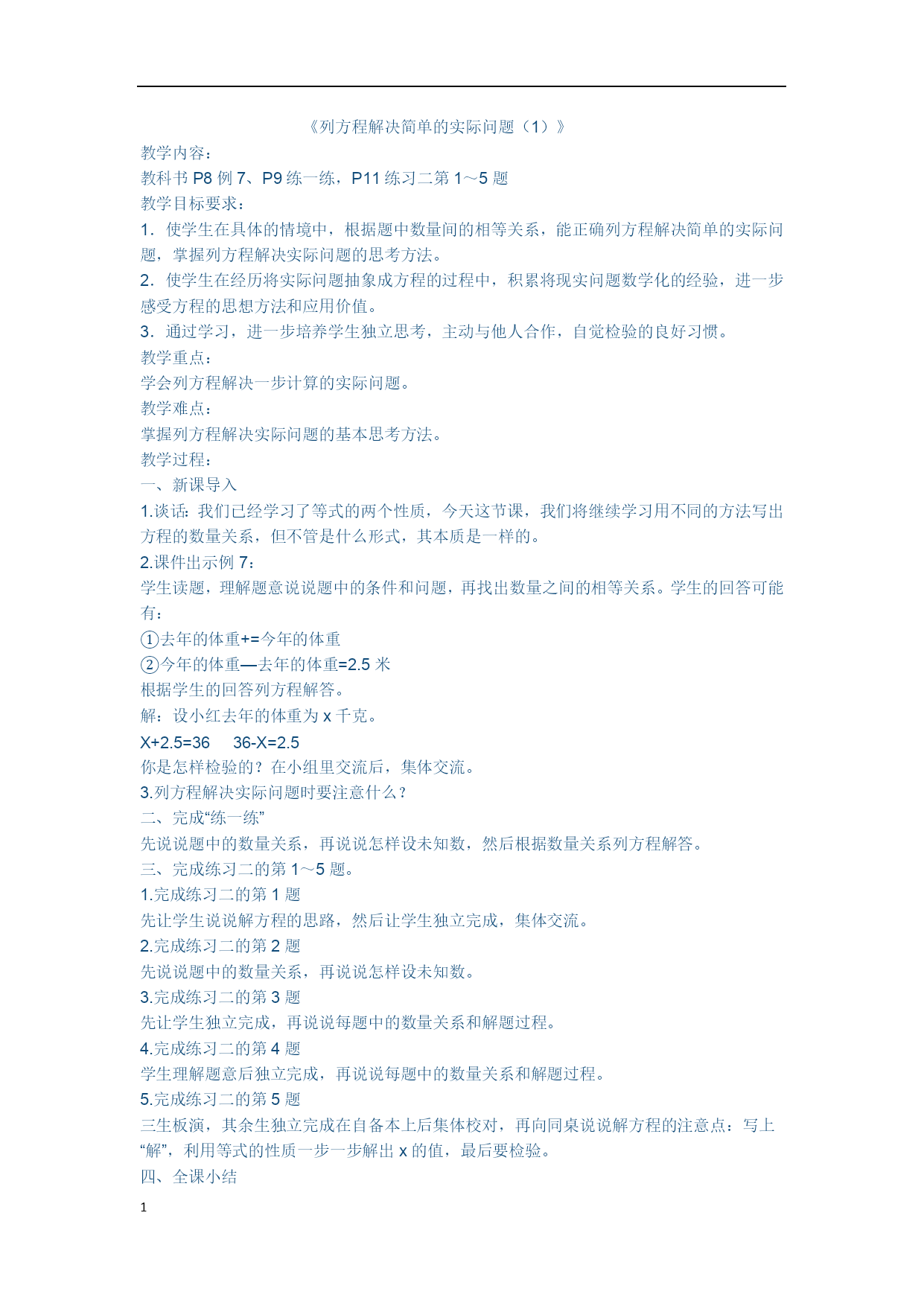 《列方程解决简单的实际问题（1）》

教学内容：

教科书 P8 例 7、P9 练一练，P11 练习二第 1～5 题

教学目标要求：

1．使学生在具体的情境中，根据题中数量间的相等关系，能正确列方程解决简单的实际问题，掌握列方程解决实际问题的思考方法。

2．使学生在经历将实际问题抽象成方程的过程中，积累将现实问题数学化的经验，进一步感受方程的思想方法和应用价值。

3．通过学习，进一步培养学生独立思考，主动与他人合作，自觉检验的良好习惯。

教学重点：

学会列方程解决一步计算的实际问题。

教学难点：

掌握列方程解决实际问题的基本思考方法。

教学过程：

一、新课导入

1.谈话：我们已经学习了等式的两个性质，今天这节课，我们将继续学习用不同的方法写出方程的数量关系，但不管是什么形式，其本质是一样的。

2.课件出示例 7：

学生读题，理解题意说说题中的条件和问题，再找出数量之间的相等关系。学生的回答可能有：

①去年的体重+=今年的体重

②今年的体重—去年的体重=2.5 米

根据学生的回答列方程解答。

解：设小红去年的体重为 x 千克。

X+2.5=36　36-X=2.5

你是怎样检验的？在小组里交流后，集体交流。

3.列方程解决实际问题时要注意什么？

二、完成“练一练”

先说说题中的数量关系，再说说怎样设未知数，然后根据数量关系列方程解答。

三、完成练习二的第 1～5 题。

1.完成练习二的第 1 题

先让学生说说解方程的思路，然后让学生独立完成，集体交流。

2.完成练习二的第 2 题

先说说题中的数量关系，再说说怎样设未知数。

3.完成练习二的第 3 题

先让学生独立完成，再说说每题中的数量关系和解题过程。

4.完成练习二的第 4 题

学生理解题意后独立完成，再说说每题中的数量关系和解题过程。

5.完成练习二的第 5 题

三生板演，其余生独立完成在自备本上后集体校对，再向同桌说说解方程的注意点：写上“解”，利用等式的性质一步一步解出 x 的值，最后要检验。

四、全课小结

1